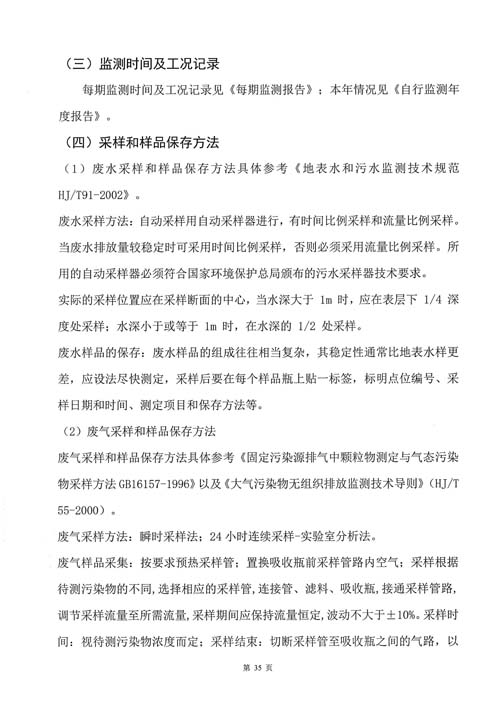 （三）监测时间及工况记录

每期监测时间及工况记录见《每期监测报告》；本年情况见《自行监测年度报告》。

（四）采样和样品保存方法

（1）废水采样和样品保存方法具体参考《地表水和污水监测技术规范 HJ/T91-2002》。

废水采样方法：自动采样用自动采样器进行，有时间比例采样和流量比例采样。当废水排放量较稳定时可采用时间比例采样，否则必须采用流量比例采样。所用的自动采样器必须符合国家环境保护总局颁布的污水采样器技术要求。

实际的采样位置应在采样断面的中心，当水深大于 1m 时，应在表层下 1/4 深度处采样；水深小于或等于 1m 时，在水深的 1/2 处采样。

废水样品的保存：废水样品的组成往往相当复杂，其稳定性通常比地表水样更差，应设法尽快测定，采样后要在每个样品瓶上贴一标签，标明点位编号、采样日期和时间、测定项目和保存方法等。

（2）废气采样和样品保存方法

废气采样和样品保存方法具体参考《固定污染源排气中颗粒物测定与气态污染物采样方法 GB16157-1996》以及《大气污染物无组织排放监测技术导则》（HJ/T 55-2000）。

废气采样方法：瞬时采样法；24 小时连续采样-实验室分析法。

废气样品采集：按要求预热采样管；置换吸收瓶前采样管路内空气；采样根据待测污染物的不同，选择相应的采样管，连接管、滤料、吸收瓶，接通采样管路，调节采样流量至所需流量，采样期间应保持流量恒定，波动不大于±10%。采样时间：视待测污染物浓度而定；采样结束：切断采样管至吸收瓶之间的气路，以

第 35 页